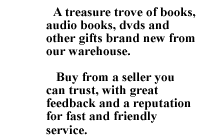 A treasure trove of books, audio books, dvds and other gifts brand new from our warehouse.

Buy from a seller you can trust, with great feedback and a reputation for fast and friendly service.